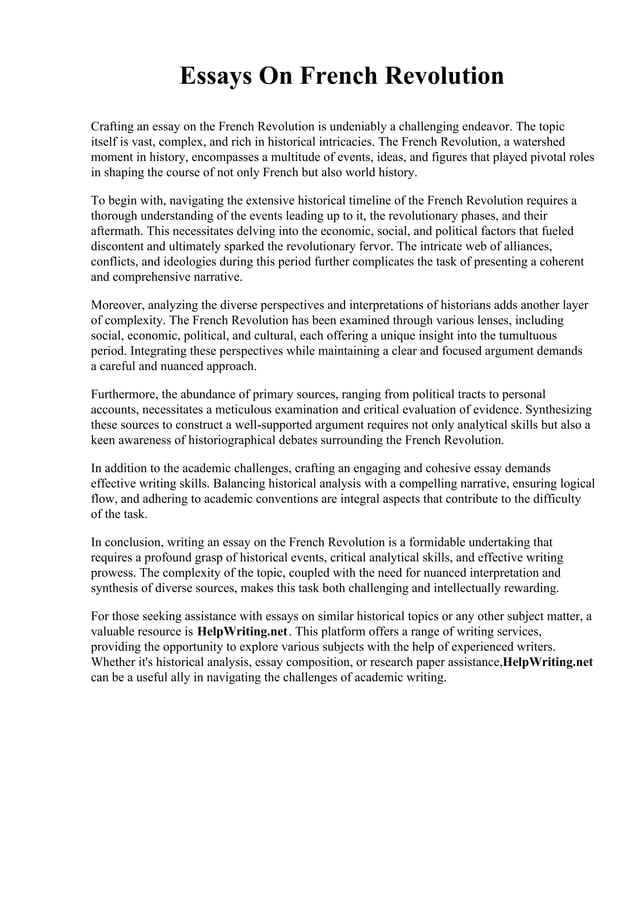 Essays On French Revolution

Crafting an essay on the French Revolution is undeniably a challenging endeavor. The topic itself is vast, complex, and rich in historical intricacies. The French Revolution, a watershed moment in history, encompasses a multitude of events, ideas, and figures that played pivotal roles in shaping the course of not only French but also world history.

To begin with, navigating the extensive historical timeline of the French Revolution requires a thorough understanding of the events leading up to it, the revolutionary phases, and their aftermath. This necessitates delving into the economic, social, and political factors that fueled discontent and ultimately sparked the revolutionary fervor. The intricate web of alliances, conflicts, and ideologies during this period further complicates the task of presenting a coherent and comprehensive narrative.

Moreover, analyzing the diverse perspectives and interpretations of historians adds another layer of complexity. The French Revolution has been examined through various lenses, including social, economic, political, and cultural, each offering a unique insight into the tumultuous period. Integrating these perspectives while maintaining a clear and focused argument demands a careful and nuanced approach.

Furthermore, the abundance of primary sources, ranging from political tracts to personal accounts, necessitates a meticulous examination and critical evaluation of evidence. Synthesizing these sources to construct a well-supported argument requires not only analytical skills but also a keen awareness of historiographical debates surrounding the French Revolution.

In addition to the academic challenges, crafting an engaging and cohesive essay demands effective writing skills. Balancing historical analysis with a compelling narrative, ensuring logical flow, and adhering to academic conventions are integral aspects that contribute to the difficulty of the task.

In conclusion, writing an essay on the French Revolution is a formidable undertaking that requires a profound grasp of historical events, critical analytical skills, and effective writing prowess. The complexity of the topic, coupled with the need for nuanced interpretation and synthesis of diverse sources, makes this task both challenging and intellectually rewarding.

For those seeking assistance with essays on similar historical topics or any other subject matter, a valuable resource is HelpWriting.net. This platform offers a range of writing services, providing the opportunity to explore various subjects with the help of experienced writers. Whether it's historical analysis, essay composition, or research paper assistance,HelpWriting.net can be a useful ally in navigating the challenges of academic writing.